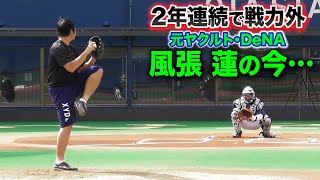 2年連続で戦力外
元ヤクルト・DeNA
風張 蓮の今…

XYD